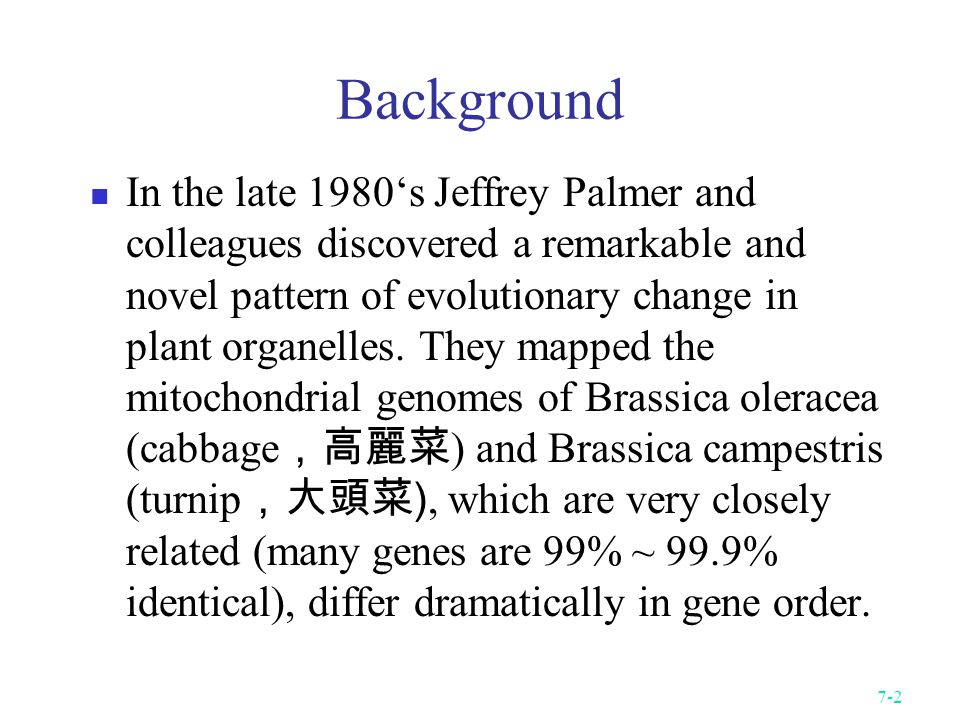 Background

In the late 1980‘s Jeffrey Palmer and colleagues discovered a remarkable and novel pattern of evolutionary change in plant organelles. They mapped the mitochondrial genomes of Brassica oleracea (cabbage，高麗菜) and Brassica campestris (turnip，大頭菜), which are very closely related (many genes are 99% ~ 99.9% identical), differ dramatically in gene order.

7-2